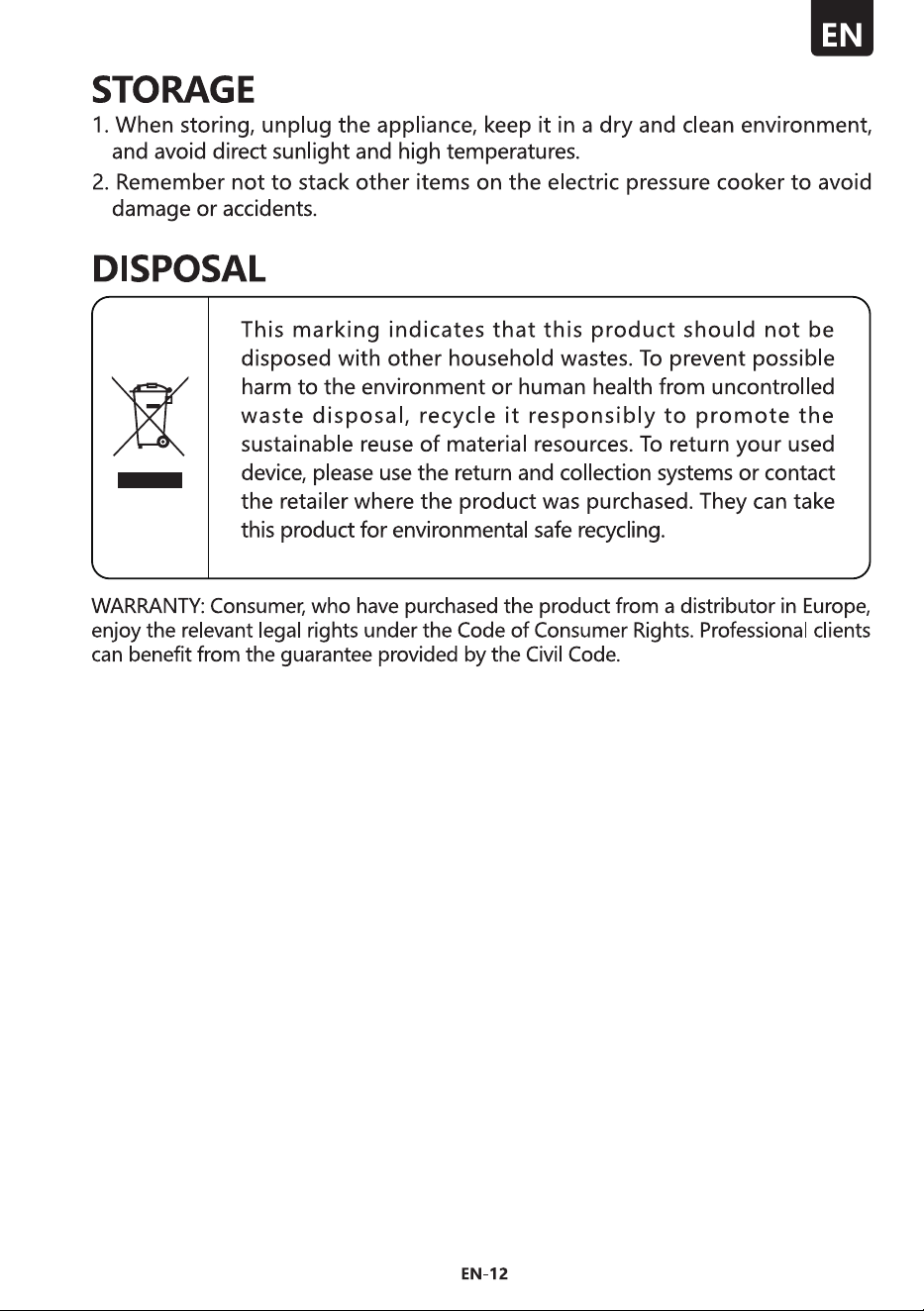 EN

STORAGE

1. When storing, unplug the appliance, keep it in a dry and clean environment, and avoid direct sunlight and high temperatures.

2. Remember not to stack other items on the electric pressure cooker to avoid damage or accidents.

DISPOSAL

This marking indicates that this product should not be disposed with other household wastes. To prevent possible harm to the environment or human health from uncontrolled waste disposal, recycle it responsibly to promote the sustainable reuse of material resources. To return your used device, please use the return and collection systems or contact the retailer where the product was purchased. They can take this product for environmental safe recycling.

WARRANTY: Consumer, who have purchased the product from a distributor in Europe, enjoy the relevant legal rights under the Code of Consumer Rights. Professional clients can benefit from the guarantee provided by the Civil Code.

EN-12